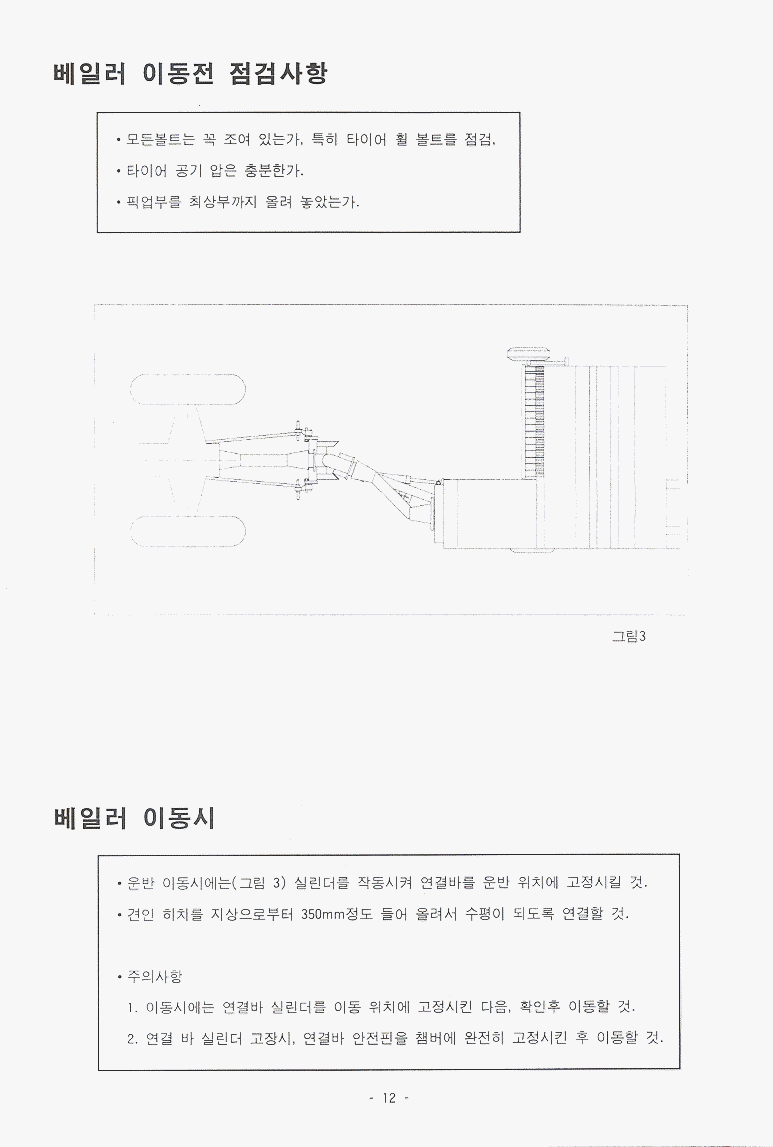 베일러 이동전 점검사항

• 모든볼트는 꼭 조여 있는가, 특히 타이어 휠 볼트를 점검.
• 타이어 공기 압은 충분한가.
• 픽업부를 최상부까지 올려 놓았는가.

그림3

베일러 이동시

• 운반 이동시에는(그림 3) 실린더를 작동시켜 연결바를 운반 위치에 고정시킬 것.
• 견인 히치를 지상으로부터 350mm정도 들어 올려서 수평이 되도록 연결할 것.

• 주의사항
1. 이동시에는 연결바 실린더를 이동 위치에 고정시킨 다음, 확인후 이동할 것.
2. 연결 바 실린더 고장시, 연결바 안전핀을 챔버에 완전히 고정시킨 후 이동할 것.

- 12 -